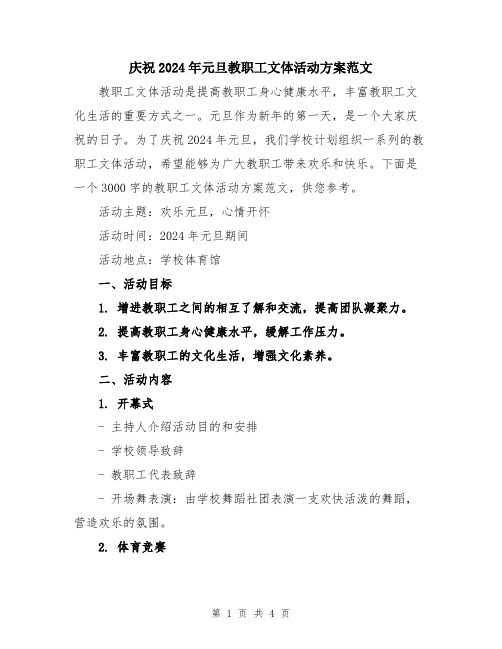 庆祝2024年元旦教职工文体活动方案范文

教职工文体活动是提高教职工身心健康水平，丰富教职工文化生活的重要方式之一。元旦作为新年的第一天，是一个大家庆祝的日子。为了庆祝2024年元旦，我们学校计划组织一系列的教职工文体活动，希望能够为广大教职工带来欢乐和快乐。下面是一个3000字的教职工文体活动方案范文，供您参考。

活动主题：欢乐元旦，心情开怀

活动时间：2024年元旦期间

活动地点：学校体育馆

一、活动目标

1. 增进教职工之间的相互了解和交流，提高团队凝聚力。

2. 提高教职工身心健康水平，缓解工作压力。

3. 丰富教职工的文化生活，增强文化素养。

二、活动内容

1. 开幕式

- 主持人介绍活动目的和安排

- 学校领导致辞

- 教职工代表致辞

- 开场舞表演：由学校舞蹈社团表演一支欢快活泼的舞蹈，营造欢乐的氛围。

2. 体育竞赛

第 1 页 共 4 页